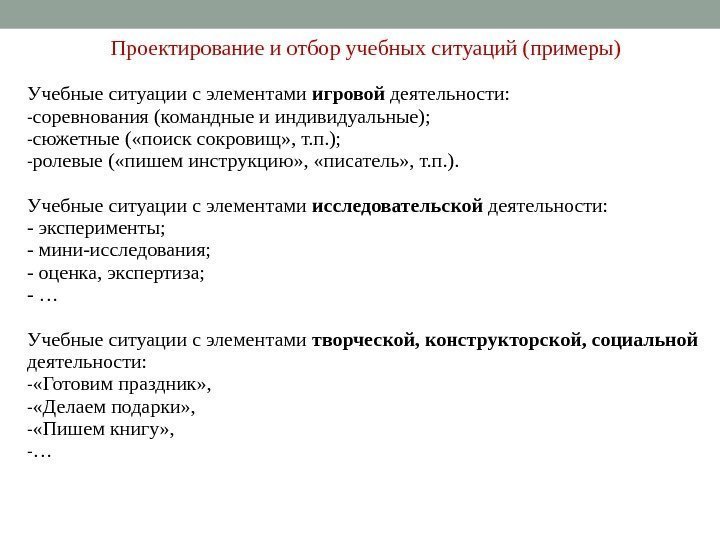 Проектирование и отбор учебных ситуаций (примеры)

Учебные ситуации с элементами игровой деятельности:
-соревнования (командные и индивидуальные);
-сюжетные («поиск сокровищ», т.п.);
-ролевые («пишем инструкцию», «писатель», т.п.).

Учебные ситуации с элементами исследовательской деятельности:
- эксперименты;
- мини-исследования;
- оценка, экспертиза;
- …

Учебные ситуации с элементами творческой, конструкторской, социальной деятельности:
-«Готовим праздник»,
-«Делаем подарки»,
-«Пишем книгу»,
-…